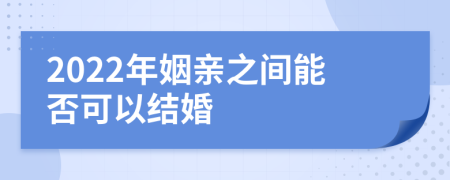 2022年姻亲之间能否可以结婚